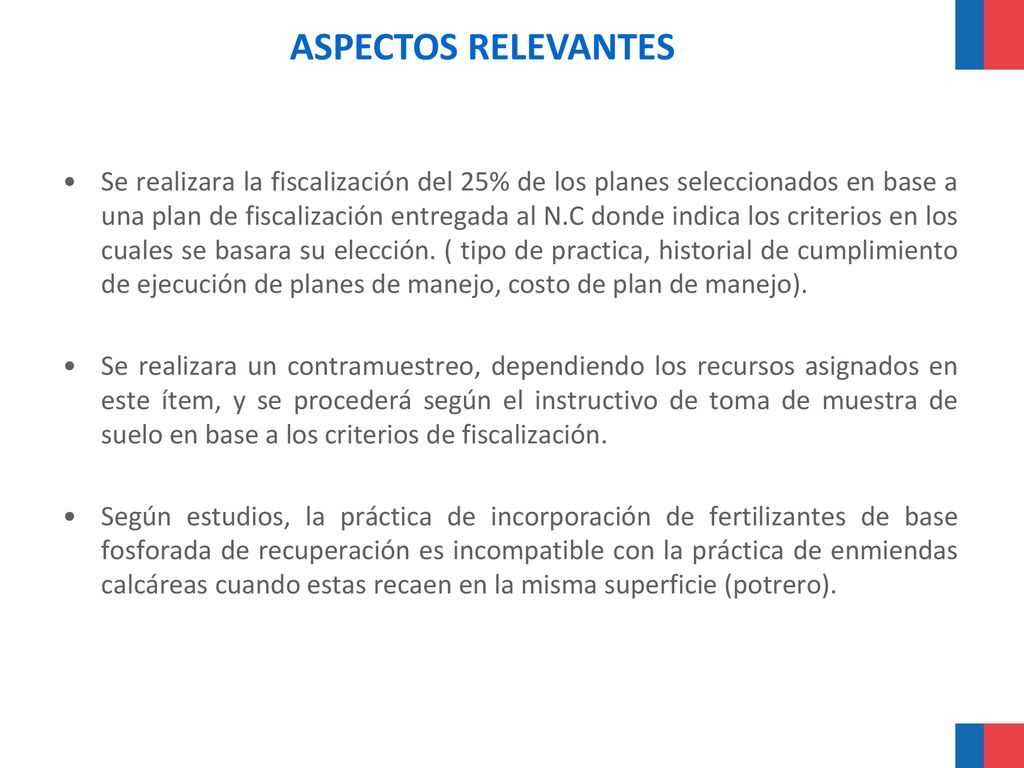 ASPECTOS RELEVANTES

• Se realizara la fiscalización del 25% de los planes seleccionados en base a una plan de fiscalización entregada al N.C donde indica los criterios en los cuales se basara su elección. ( tipo de practica, historial de cumplimiento de ejecución de planes de manejo, costo de plan de manejo).

• Se realizara un contramuestreo, dependiendo los recursos asignados en este ítem, y se procederá según el instructivo de toma de muestra de suelo en base a los criterios de fiscalización.

• Según estudios, la práctica de incorporación de fertilizantes de base fosforada de recuperación es incompatible con la práctica de enmiendas calcáreas cuando estas recaen en la misma superficie (potrero).